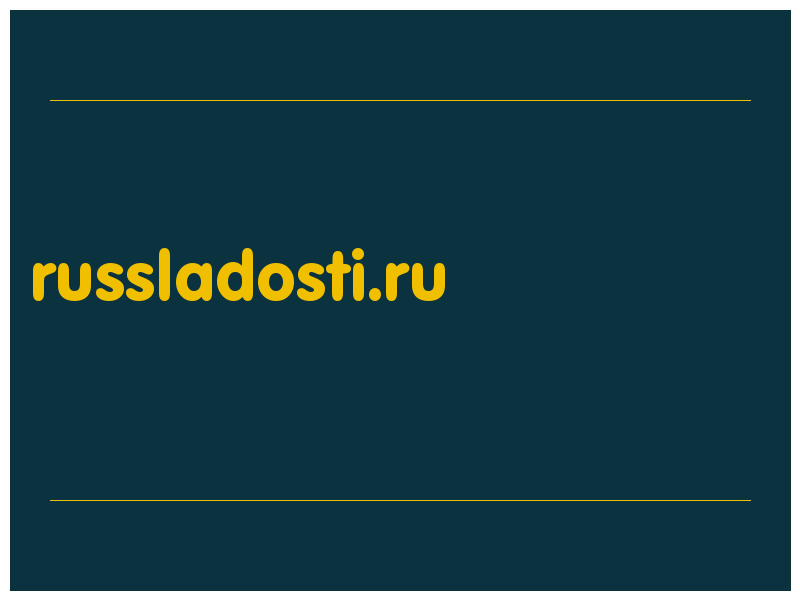 russladosti.ru